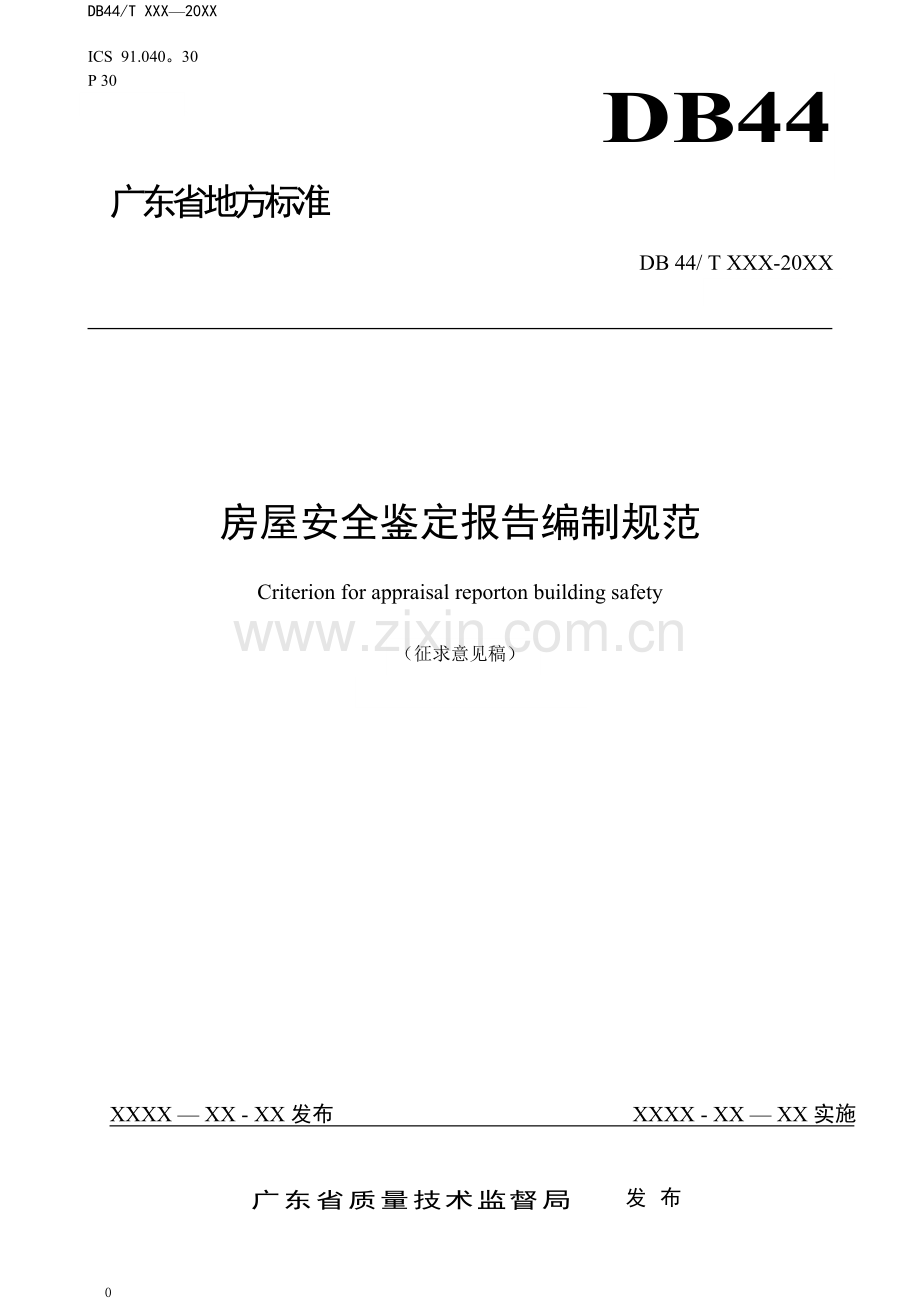 DB44/T XXX—20XX

ICS 91.040。30
P 30

DB44

广东省地方标准

DB 44/ T XXX-20XX

房屋安全鉴定报告编制规范

Criterion for appraisal reporton building safety

（征求意见稿）

XXXX — XX - XX发布 XXXX - XX — XX实施

广东省质量技术监督局 发布

0

www.zixin.com.cn